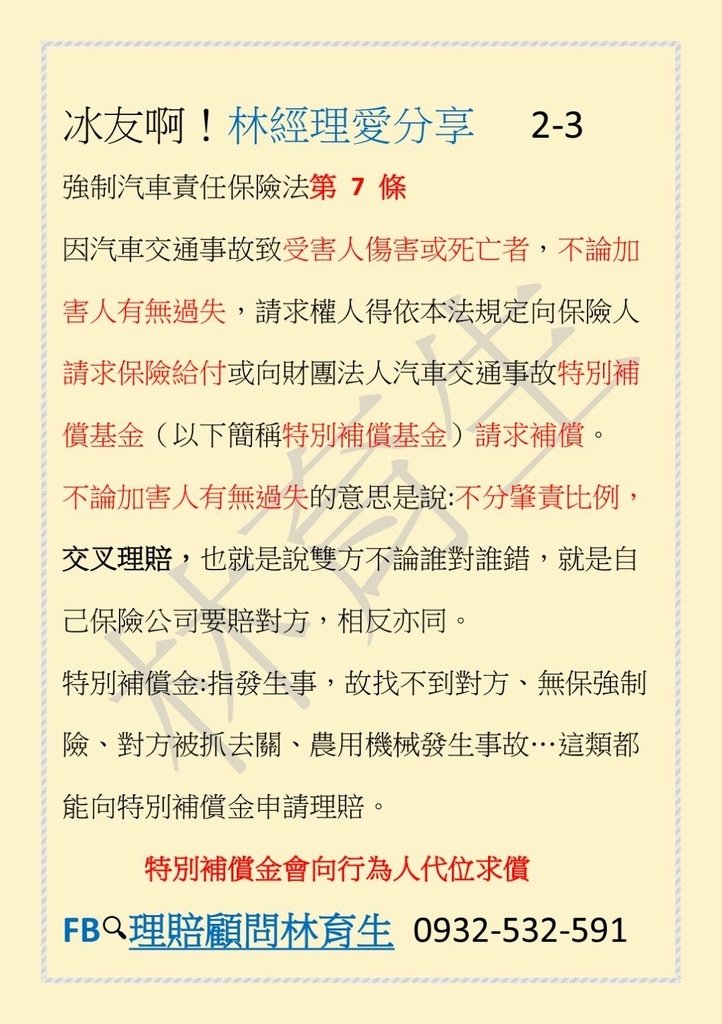 冰友啊！林經理愛分享　2-3

強制汽車責任保險法第 7 條

因汽車交通事故致受害人傷害或死亡者，不論加害人有無過失，請求權人得依本法規定向保險人請求保險給付或向財團法人汽車交通事故特別補償基金（以下簡稱特別補償基金）請求補償。

不論加害人有無過失的意思是說:不分肇責比例，交叉理賠，也就是說雙方不論誰對誰錯，就是自己保險公司要賠對方，相反亦同。

特別補償金:指發生事，故找不到對方、無保強制險、對方被抓去關、農用機械發生事故…這類都能向特別補償金申請理賠。

特別補償金會向行為人代位求償

FB 理賠顧問林育生　0932-532-591

林育生